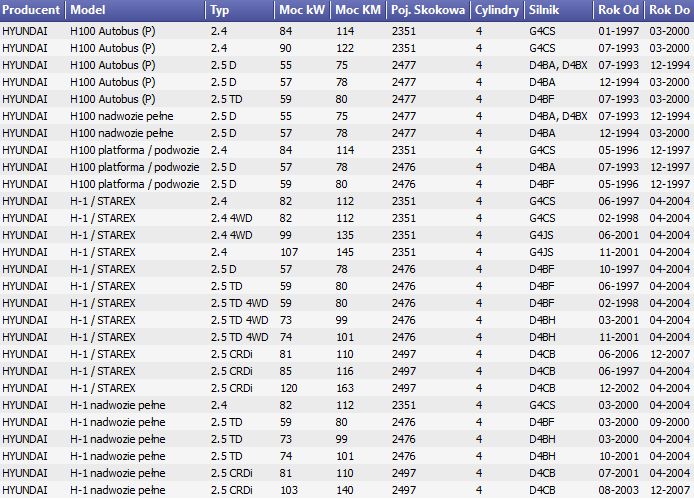 | Producent | Model | Typ | Moc kW | Moc KM | Poj. Skokowa | Cylindry | Silnik | Rok Od | Rok Do |
|---|---|---|---|---|---|---|---|---|---|
| HYUNDAI | H100 Autobus (P) | 2.4 | 84 | 114 | 2351 | 4 | G4CS | 01-1997 | 03-2000 |
| HYUNDAI | H100 Autobus (P) | 2.4 | 90 | 122 | 2351 | 4 | G4CS | 07-1993 | 03-2000 |
| HYUNDAI | H100 Autobus (P) | 2.5 D | 55 | 75 | 2477 | 4 | D4BA, D4BX | 07-1993 | 12-1994 |
| HYUNDAI | H100 Autobus (P) | 2.5 D | 57 | 78 | 2477 | 4 | D4BA | 12-1994 | 03-2000 |
| HYUNDAI | H100 Autobus (P) | 2.5 TD | 59 | 80 | 2477 | 4 | D4BF | 07-1993 | 03-2000 |
| HYUNDAI | H100 nadwozie pełne | 2.5 D | 55 | 75 | 2477 | 4 | D4BA, D4BX | 07-1993 | 12-1994 |
| HYUNDAI | H100 nadwozie pełne | 2.5 D | 57 | 78 | 2477 | 4 | D4BA | 12-1994 | 03-2000 |
| HYUNDAI | H100 platforma / podwozie | 2.4 | 84 | 114 | 2351 | 4 | G4CS | 05-1996 | 12-1997 |
| HYUNDAI | H100 platforma / podwozie | 2.5 D | 57 | 78 | 2476 | 4 | D4BA | 07-1993 | 12-1997 |
| HYUNDAI | H100 platforma / podwozie | 2.5 D | 59 | 80 | 2476 | 4 | D4BF | 05-1996 | 12-1997 |
| HYUNDAI | H-1 / STAREX | 2.4 | 82 | 112 | 2351 | 4 | G4CS | 06-1997 | 04-2004 |
| HYUNDAI | H-1 / STAREX | 2.4 4WD | 82 | 112 | 2351 | 4 | G4CS | 02-1998 | 04-2004 |
| HYUNDAI | H-1 / STAREX | 2.4 4WD | 99 | 135 | 2351 | 4 | G4JS | 06-2001 | 04-2004 |
| HYUNDAI | H-1 / STAREX | 2.4 | 107 | 145 | 2351 | 4 | G4JS | 11-2001 | 04-2004 |
| HYUNDAI | H-1 / STAREX | 2.5 D | 57 | 78 | 2476 | 4 | D4BF | 10-1997 | 04-2004 |
| HYUNDAI | H-1 / STAREX | 2.5 TD | 59 | 80 | 2476 | 4 | D4BF | 06-1997 | 04-2004 |
| HYUNDAI | H-1 / STAREX | 2.5 TD 4WD | 59 | 80 | 2476 | 4 | D4BF | 02-1998 | 04-2004 |
| HYUNDAI | H-1 / STAREX | 2.5 TD 4WD | 73 | 99 | 2476 | 4 | D4BH | 03-2001 | 04-2004 |
| HYUNDAI | H-1 / STAREX | 2.5 TD 4WD | 74 | 101 | 2476 | 4 | D4BH | 11-2001 | 04-2004 |
| HYUNDAI | H-1 / STAREX | 2.5 CRDi | 81 | 110 | 2497 | 4 | D4CB | 06-2006 | 12-2007 |
| HYUNDAI | H-1 / STAREX | 2.5 CRDi | 85 | 116 | 2497 | 4 | D4CB | 06-1997 | 04-2004 |
| HYUNDAI | H-1 / STAREX | 2.5 CRDi | 120 | 163 | 2497 | 4 | D4CB | 12-2002 | 04-2004 |
| HYUNDAI | H-1 nadwozie pełne | 2.4 | 82 | 112 | 2351 | 4 | G4CS | 03-2000 | 04-2004 |
| HYUNDAI | H-1 nadwozie pełne | 2.5 TD | 59 | 80 | 2476 | 4 | D4BF | 03-2000 | 09-2000 |
| HYUNDAI | H-1 nadwozie pełne | 2.5 TD | 73 | 99 | 2476 | 4 | D4BH | 03-2000 | 04-2004 |
| HYUNDAI | H-1 nadwozie pełne | 2.5 TD | 74 | 101 | 2476 | 4 | D4BH | 10-2001 | 04-2004 |
| HYUNDAI | H-1 nadwozie pełne | 2.5 CRDi | 81 | 110 | 2497 | 4 | D4CB | 07-2001 | 04-2004 |
| HYUNDAI | H-1 nadwozie pełne | 2.5 CRDi | 103 | 140 | 2497 | 4 | D4CB | 08-2003 | 12-2007 |